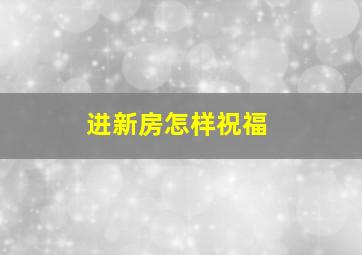 进新房怎样祝福